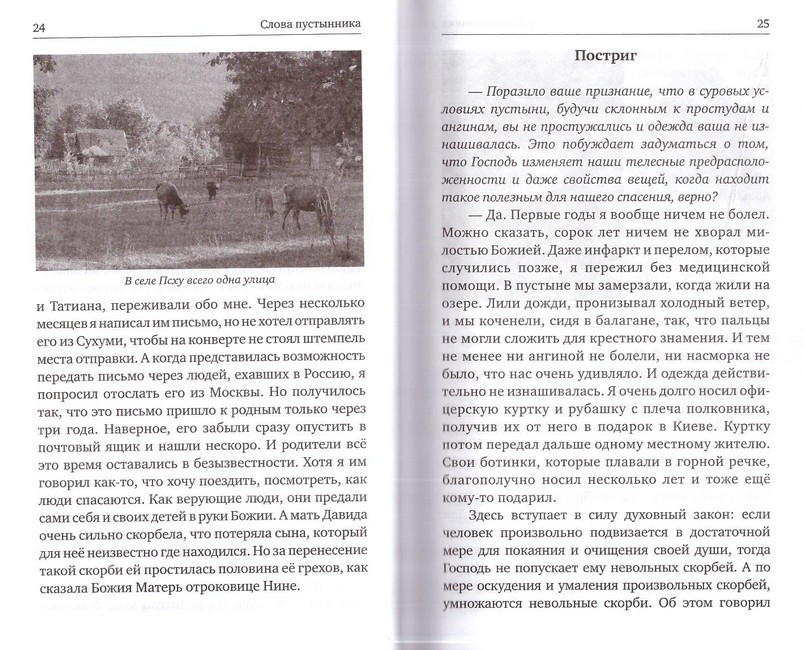 24

Слова пустынника

В селе Псху всего одна улица

и Татиана, переживали обо мне. Через несколько месяцев я написал им письмо, но не хотел отправлять его из Сухуми, чтобы на конверте не стоял штемпель места отправки. А когда представилась возможность передать письмо через людей, ехавших в Россию, я попросил отослать его из Москвы. Но получилось так, что это письмо пришло к родным только через три года. Наверное, его забыли сразу опустить в почтовый ящик и нашли нескоро. И родители всё это время оставались в безызвестности. Хотя я им говорил как-то, что хочу поездить, посмотреть, как люди спасаются. Как верующие люди, они предали сами себя и своих детей в руки Божии. А мать Давида очень сильно скорбела, что потеряла сына, который для неё неизвестно где находился. Но за перенесение такой скорби ей простилась половина её грехов, как сказала Божия Матерь отроковице Нине.

25

Постриг

— Поразило ваше признание, что в суровых условиях пустыни, будучи склонным к простудам и ангинам, вы не простужались и одежда ваша не изнашивалась. Это побуждает задуматься о том, что Господь изменяет наши телесные предрасположенности и даже свойства вещей, когда находит такое полезным для нашего спасения, верно?

— Да. Первые годы я вообще ничем не болел. Можно сказать, сорок лет ничем не хворал милостью Божией. Даже инфаркт и перелом, которые случились позже, я пережил без медицинской помощи. В пустыне мы замерзали, когда жили на озере. Лили дожди, пронизывал холодный ветер, и мы коченели, сидя в балагане, так, что пальцы не могли сложить для крестного знамения. И тем не менее ни ангиной не болели, ни насморка не было, что нас очень удивляло. И одежда действительно не изнашивалась. Я очень долго носил офицерскую куртку и рубашку с плеча полковника, получив их от него в подарок в Киеве. Куртку потом передал дальше одному местному жителю. Свои ботинки, которые плавали в горной речке, благополучно носил несколько лет и тоже ещё кому-то подарил.

Здесь вступает в силу духовный закон: если человек произвольно подвизается в достаточной мере для покаяния и очищения своей души, тогда Господь не попускает ему невольных скорбей. А по мере оскудения и умаления произвольных скорбей, умножаются невольные скорби. Об этом говорил